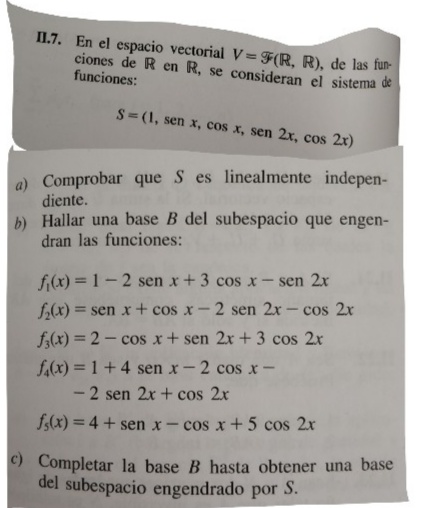 II.7. En el espacio vectorial $V = \mathcal{F}(\mathbb{R}, \mathbb{R})$, de las funciones de $\mathbb{R}$ en $\mathbb{R}$, se consideran el sistema de funciones:

$S = (1, \text{sen } x, \cos x, \text{sen } 2x, \cos 2x)$

a) Comprobar que $S$ es linealmente independiente.

b) Hallar una base $B$ del subespacio que engendran las funciones:

$f_1(x) = 1 - 2 \text{ sen } x + 3 \cos x - \text{sen } 2x$
$f_2(x) = \text{sen } x + \cos x - 2 \text{ sen } 2x - \cos 2x$
$f_3(x) = 2 - \cos x + \text{sen } 2x + 3 \cos 2x$
$f_4(x) = 1 + 4 \text{ sen } x - 2 \cos x -$
$- 2 \text{ sen } 2x + \cos 2x$
$f_5(x) = 4 + \text{sen } x - \cos x + 5 \cos 2x$

c) Completar la base $B$ hasta obtener una base del subespacio engendrado por $S$.